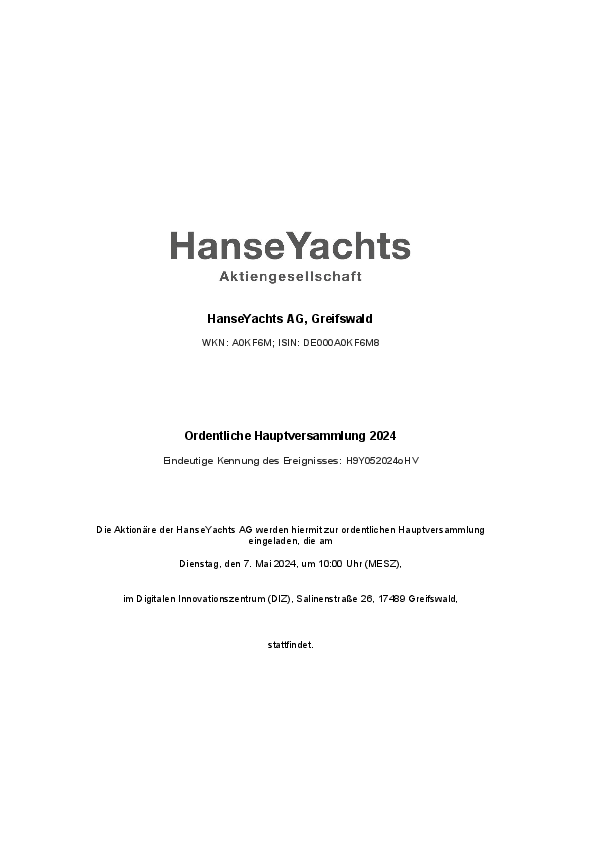 HanseYachts
Aktiengesellschaft

HanseYachts AG, Greifswald

WKN: A0KF6M; ISIN: DE000A0KF6M8

Ordentliche Hauptversammlung 2024

Eindeutige Kennung des Ereignisses: H9Y052024oHV

Die Aktionäre der HanseYachts AG werden hiermit zur ordentlichen Hauptversammlung eingeladen, die am

Dienstag, den 7. Mai 2024, um 10:00 Uhr (MESZ),

im Digitalen Innovationszentrum (DIZ), Salinenstraße 26, 17489 Greifswald,

stattfindet.